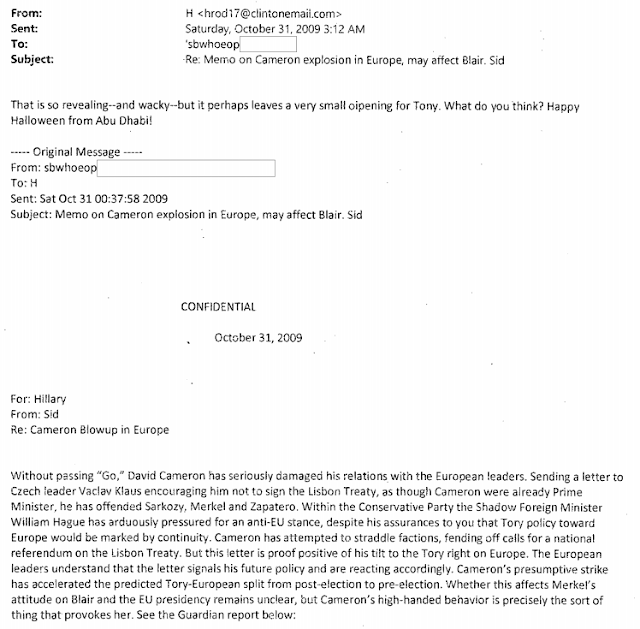 From: H <hrod17@clintonemail.com>
Sent: Saturday, October 31, 2009 3:12 AM
To: 'sbwhoeop
Subject: Re: Memo on Cameron explosion in Europe, may affect Blair. Sid

That is so revealing--and wacky--but it perhaps leaves a very small oipening for Tony. What do you think? Happy Halloween from Abu Dhabi!

----- Original Message -----
From: sbwhoeop
To: H
Sent: Sat Oct 31 00:37:58 2009
Subject: Memo on Cameron explosion in Europe, may affect Blair. Sid

CONFIDENTIAL

October 31, 2009

For: Hillary
From: Sid
Re: Cameron Blowup in Europe

Without passing "Go," David Cameron has seriously damaged his relations with the European leaders. Sending a letter to Czech leader Vaclav Klaus encouraging him not to sign the Lisbon Treaty, as though Cameron were already Prime Minister, he has offended Sarkozy, Merkel and Zapatero. Within the Conservative Party the Shadow Foreign Minister William Hague has arduously pressured for an anti-EU stance, despite his assurances to you that Tory policy toward Europe would be marked by continuity. Cameron has attempted to straddle factions, fending off calls for a national referendum on the Lisbon Treaty. But this letter is proof positive of his tilt to the Tory right on Europe. The European leaders understand that the letter signals his future policy and are reacting accordingly. Cameron's presumptive strike has accelerated the predicted Tory-European split from post-election to pre-election. Whether this affects Merkel's attitude on Blair and the EU presidency remains unclear, but Cameron's high-handed behavior is precisely the sort of thing that provokes her. See the Guardian report below: